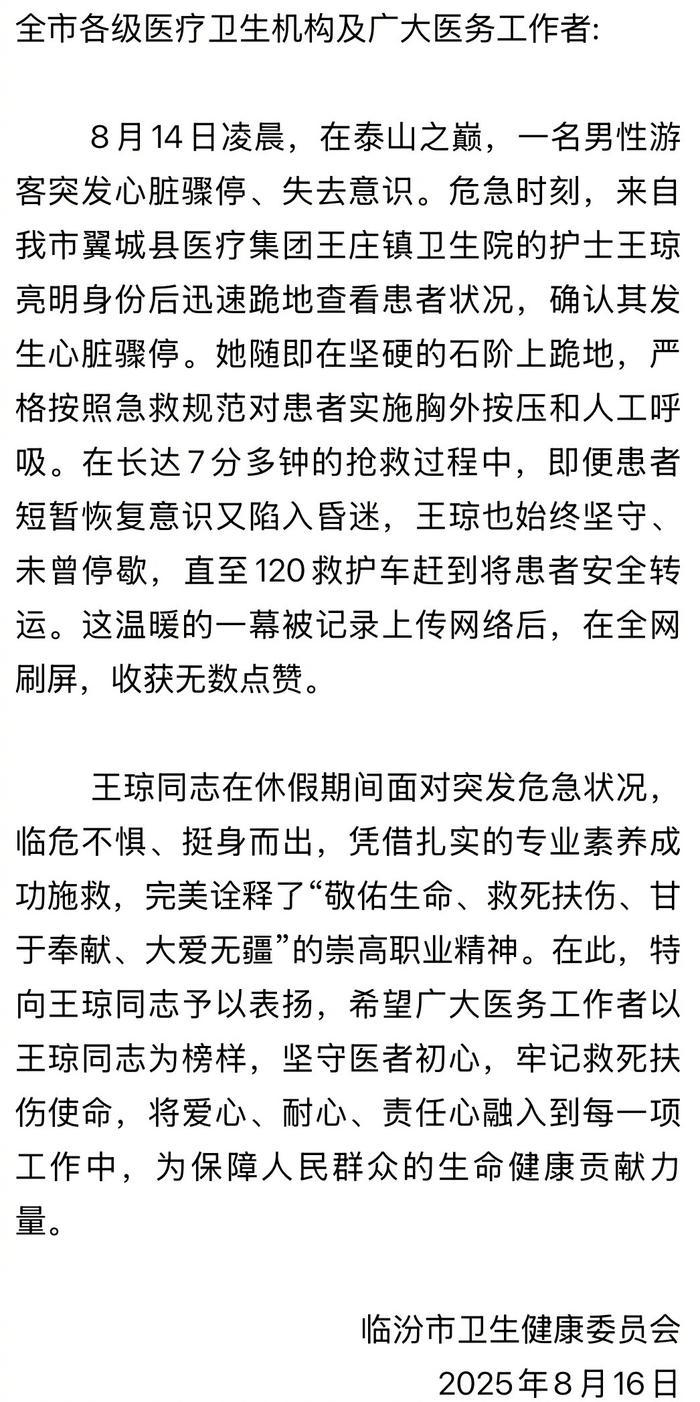 全市各级医疗卫生机构及广大医务工作者:

8月14日凌晨，在泰山之巅，一名男性游客突发心脏骤停、失去意识。危急时刻，来自我市翼城县医疗集团王庄镇卫生院的护士王琼亮明身份后迅速跪地查看患者状况，确认其发生心脏骤停。她随即在坚硬的石阶上跪地，严格按照急救规范对患者实施胸外按压和人工呼吸。在长达7分多钟的抢救过程中，即便患者短暂恢复意识又陷入昏迷，王琼也始终坚守、未曾停歇，直至120救护车赶到将患者安全转运。这温暖的一幕被记录上传网络后，在全网刷屏，收获无数点赞。

王琼同志在休假期间面对突发危急状况，临危不惧、挺身而出，凭借扎实的专业素养成功施救，完美诠释了“敬佑生命、救死扶伤、甘于奉献、大爱无疆”的崇高职业精神。在此，特向王琼同志予以表扬，希望广大医务工作者以王琼同志为榜样，坚守医者初心，牢记救死扶伤使命，将爱心、耐心、责任心融入到每一项工作中，为保障人民群众的生命健康贡献力量。

临汾市卫生健康委员会
2025年8月16日